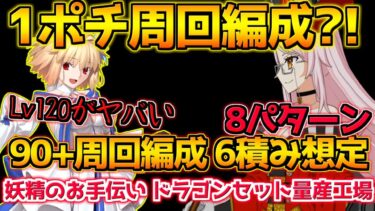 1ポチ周回編成?!

Lv120がヤバい

8パターン

90+周回編成 6積み想定

妖精のお手伝い ドラゴンセット量産工場